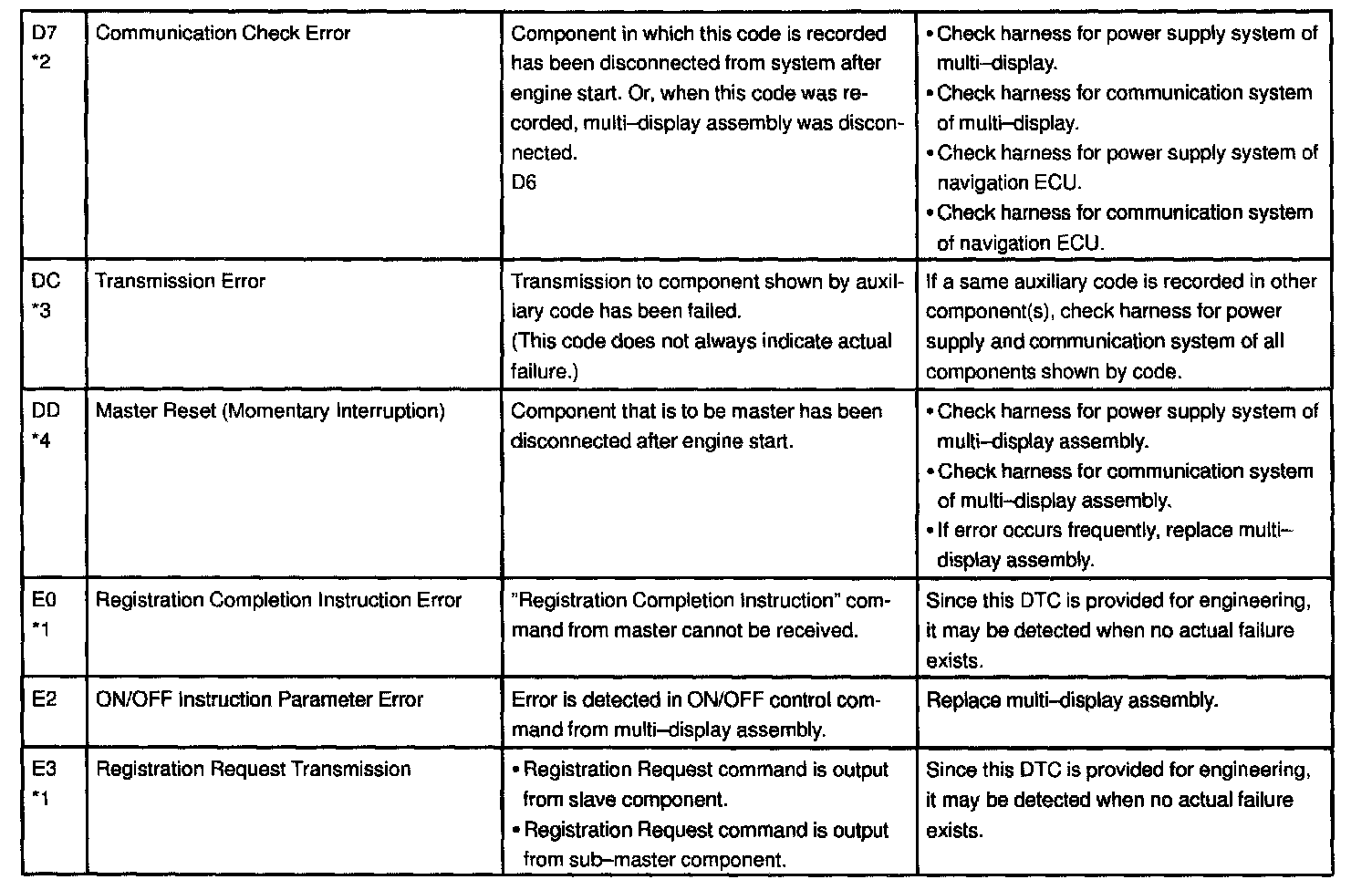 | | | | |
|---|---|---|---|
| D7 *2 | Communication Check Error | Component in which this code is recorded has been disconnected from system after engine start. Or, when this code was recorded, multi–display assembly was disconnected. D6 | • Check harness for power supply system of multi–display. • Check harness for communication system of multi–display. • Check harness for power supply system of navigation ECU. • Check harness for communication system of navigation ECU. |
| DC *3 | Transmission Error | Transmission to component shown by auxiliary code has been failed. (This code does not always indicate actual failure.) | If a same auxiliary code is recorded in other component(s), check harness for power supply and communication system of all components shown by code. |
| DD *4 | Master Reset (Momentary Interruption) | Component that is to be master has been disconnected after engine start. | • Check harness for power supply system of multi–display assembly. • Check harness for communication system of multi–display assembly. • If error occurs frequently, replace multi–display assembly. |
| E0 *1 | Registration Completion Instruction Error | "Registration Completion Instruction" command from master cannot be received. | Since this DTC is provided for engineering, it may be detected when no actual failure exists. |
| E2 | ON/OFF Instruction Parameter Error | Error is detected in ON/OFF control command from multi–display assembly. | Replace multi–display assembly. |
| E3 *1 | Registration Request Transmission | • Registration Request command is output from slave component. • Registration Request command is output from sub–master component. | Since this DTC is provided for engineering, it may be detected when no actual failure exists. |